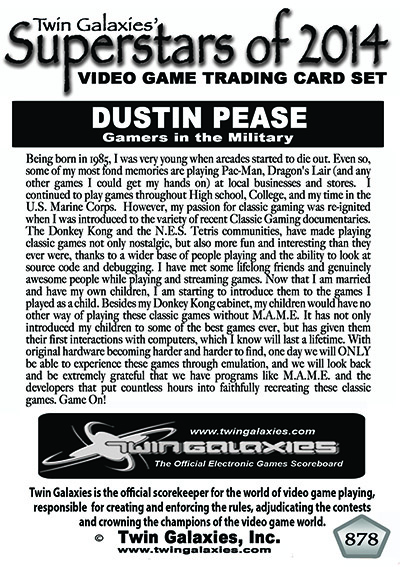 Twin Galaxies'
Superstars of 2014
VIDEO GAME TRADING CARD SET

DUSTIN PEASE
Gamers in the Military

Being born in 1985, I was very young when arcades started to die out. Even so, some of my most fond memories are playing Pac-Man, Dragon's Lair (and any other games I could get my hands on) at local businesses and stores. I continued to play games throughout High school, College, and my time in the U.S. Marine Corps. However, my passion for classic gaming was re-ignited when I was introduced to the variety of recent Classic Gaming documentaries. The Donkey Kong and the N.E.S. Tetris communities, have made playing classic games not only nostalgic, but also more fun and interesting than they ever were, thanks to a wider base of people playing and the ability to look at source code and debugging. I have met some lifelong friends and genuinely awesome people while playing and streaming games. Now that I am married and have my own children, I am starting to introduce them to the games I played as a child. Besides my Donkey Kong cabinet, my children would have no other way of playing these classic games without M.A.M.E. It has not only introduced my children to some of the best games ever, but has given them their first interactions with computers, which I know will last a lifetime. With original hardware becoming harder and harder to find, one day we will ONLY be able to experience these games through emulation, and we will look back and be extremely grateful that we have programs like M.A.M.E. and the developers that put countless hours into faithfully recreating these classic games. Game On!

www.twingalaxies.com
TWIN GALAXIES
The Official Electronic Games Scoreboard

Twin Galaxies is the official scorekeeper for the world of video game playing, responsible for creating and enforcing the rules, adjudicating the contests and crowning the champions of the video game world.

© Twin Galaxies, Inc.
www.twingalaxies.com

878